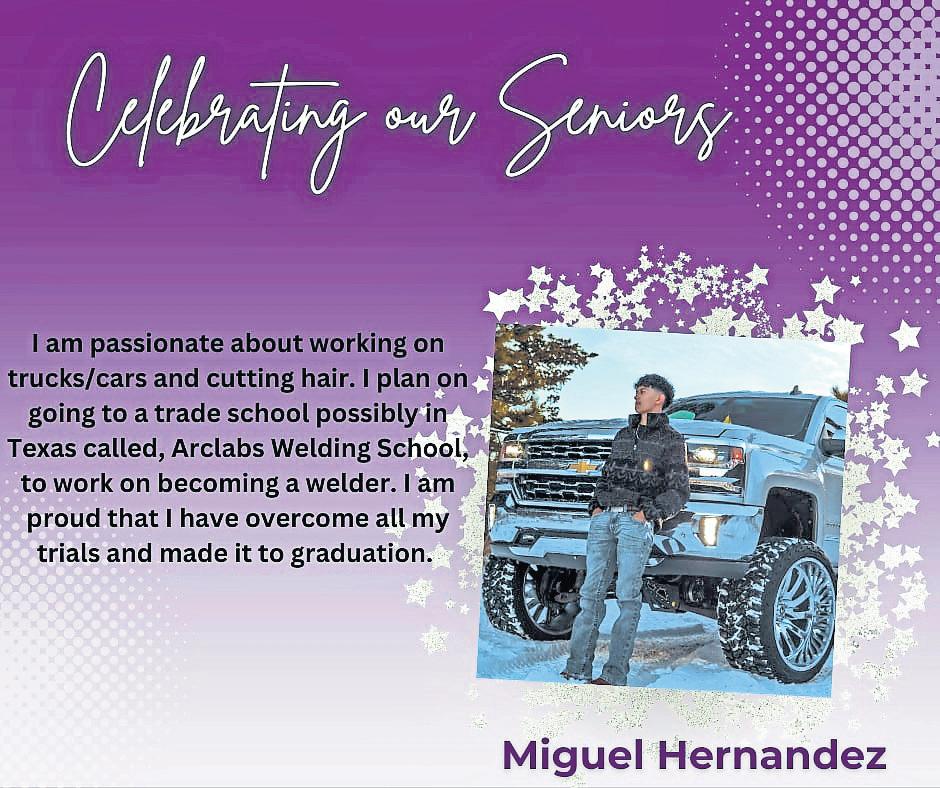 Celebrating our Seniors

I am passionate about working on trucks/cars and cutting hair. I plan on going to a trade school possibly in Texas called, Arclabs Welding School, to work on becoming a welder. I am proud that I have overcome all my trials and made it to graduation.

Miguel Hernandez